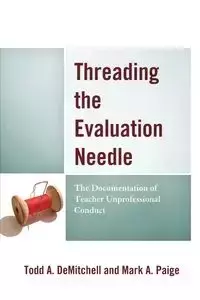 Threading the Evaluation Needle

The Documentation of Teacher Unprofessional Conduct

Todd A. DeMitchell and Mark A. Paige